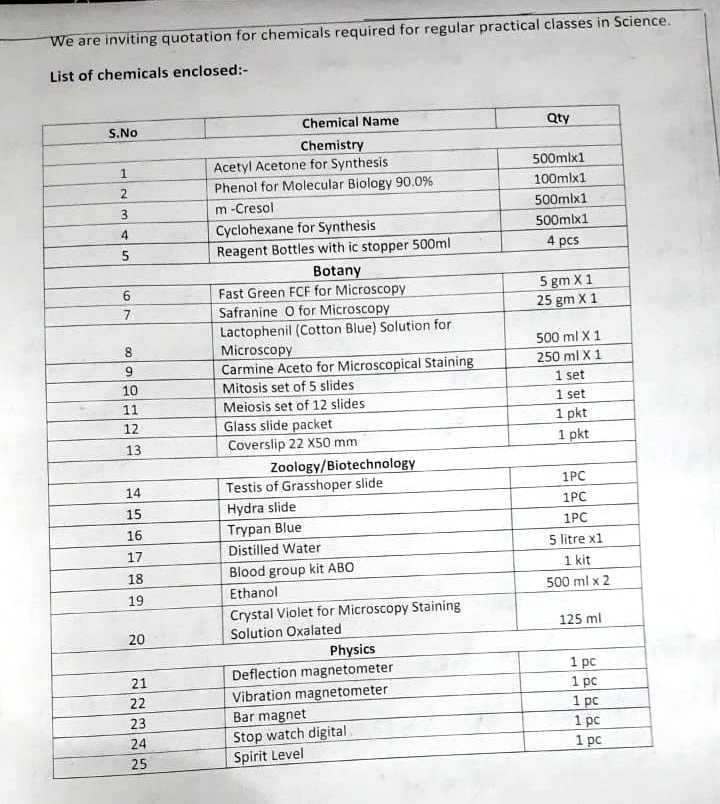 We are inviting quotation for chemicals required for regular practical classes in Science.

List of chemicals enclosed:-

| S.No | Chemical Name | Qty |
|---|---|---|
| | Chemistry | |
| 1 | Acetyl Acetone for Synthesis | 500mlx1 |
| 2 | Phenol for Molecular Biology 90.0% | 100mlx1 |
| 3 | m -Cresol | 500mlx1 |
| 4 | Cyclohexane for Synthesis | 500mlx1 |
| 5 | Reagent Bottles with ic stopper 500ml | 4 pcs |
| | Botany | |
| 6 | Fast Green FCF for Microscopy | 5 gm X 1 |
| 7 | Safranine O for Microscopy | 25 gm X 1 |
| 8 | Lactophenil (Cotton Blue) Solution for Microscopy | 500 ml X 1 |
| 9 | Carmine Aceto for Microscopical Staining | 250 ml X 1 |
| 10 | Mitosis set of 5 slides | 1 set |
| 11 | Meiosis set of 12 slides | 1 set |
| 12 | Glass slide packet | 1 pkt |
| 13 | Coverslip 22 X50 mm | 1 pkt |
| | Zoology/Biotechnology | |
| 14 | Testis of Grasshoper slide | 1PC |
| 15 | Hydra slide | 1PC |
| 16 | Trypan Blue | 1PC |
| 17 | Distilled Water | 5 litre x1 |
| 18 | Blood group kit ABO | 1 kit |
| 19 | Ethanol | 500 ml x 2 |
| 20 | Crystal Violet for Microscopy Staining Solution Oxalated | 125 ml |
| | Physics | |
| 21 | Deflection magnetometer | 1 pc |
| 22 | Vibration magnetometer | 1 pc |
| 23 | Bar magnet | 1 pc |
| 24 | Stop watch digital | 1 pc |
| 25 | Spirit Level | 1 pc |